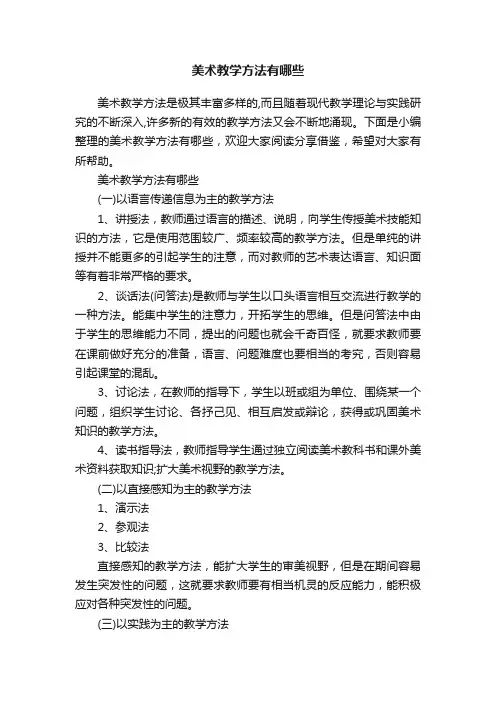 美术教学方法有哪些

美术教学方法是极其丰富多样的,而且随着现代教学理论与实践研究的不断深入,许多新的有效的教学方法又会不断地涌现。下面是小编整理的美术教学方法有哪些，欢迎大家阅读分享借鉴，希望对大家有所帮助。

美术教学方法有哪些

(一)以语言传递信息为主的教学方法

1、讲授法，教师通过语言的描述、说明，向学生传授美术技能知识的方法，它是使用范围较广、频率较高的教学方法。但是单纯的讲授并不能更多的引起学生的注意，而对教师的艺术表达语言、知识面等有着非常严格的要求。

2、谈话法(问答法)是教师与学生以口头语言相互交流进行教学的一种方法。能集中学生的注意力，开拓学生的思维。但是问答法中由于学生的思维能力不同，提出的问题也就会千奇百怪，就要求教师要在课前做好充分的准备，语言、问题难度也要相当的考究，否则容易引起课堂的混乱。

3、讨论法，在教师的指导下，学生以班或组为单位、围绕某一个问题，组织学生讨论、各抒己见、相互启发或辩论，获得或巩固美术知识的教学方法。

4、读书指导法，教师指导学生通过独立阅读美术教科书和课外美术资料获取知识;扩大美术视野的教学方法。

(二)以直接感知为主的教学方法

1、演示法

2、参观法

3、比较法

直接感知的教学方法，能扩大学生的审美视野，但是在期间容易发生突发性的问题，这就要求教师要有相当机灵的反应能力，能积极应对各种突发性的问题。

(三)以实践为主的教学方法